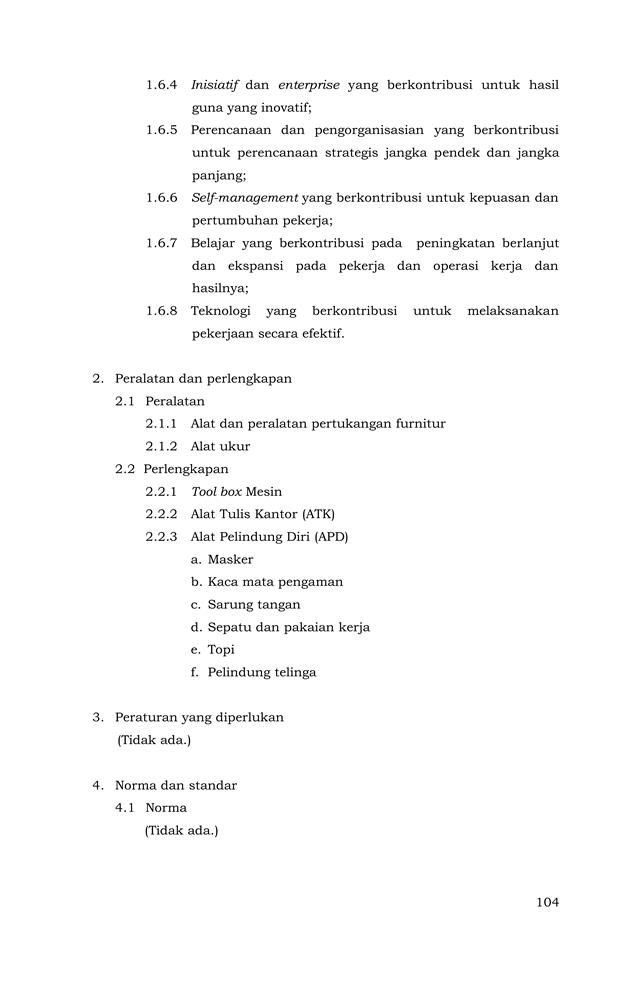 1.6.4 Inisiatif dan enterprise yang berkontribusi untuk hasil guna yang inovatif;

1.6.5 Perencanaan dan pengorganisasian yang berkontribusi untuk perencanaan strategis jangka pendek dan jangka panjang;

1.6.6 Self-management yang berkontribusi untuk kepuasan dan pertumbuhan pekerja;

1.6.7 Belajar yang berkontribusi pada peningkatan berlanjut dan ekspansi pada pekerja dan operasi kerja dan hasilnya;

1.6.8 Teknologi yang berkontribusi untuk melaksanakan pekerjaan secara efektif.

2. Peralatan dan perlengkapan

2.1 Peralatan

2.1.1 Alat dan peralatan pertukangan furnitur

2.1.2 Alat ukur

2.2 Perlengkapan

2.2.1 Tool box Mesin

2.2.2 Alat Tulis Kantor (ATK)

2.2.3 Alat Pelindung Diri (APD)

a. Masker

b. Kaca mata pengaman

c. Sarung tangan

d. Sepatu dan pakaian kerja

e. Topi

f. Pelindung telinga

3. Peraturan yang diperlukan

(Tidak ada.)

4. Norma dan standar

4.1 Norma

(Tidak ada.)

104